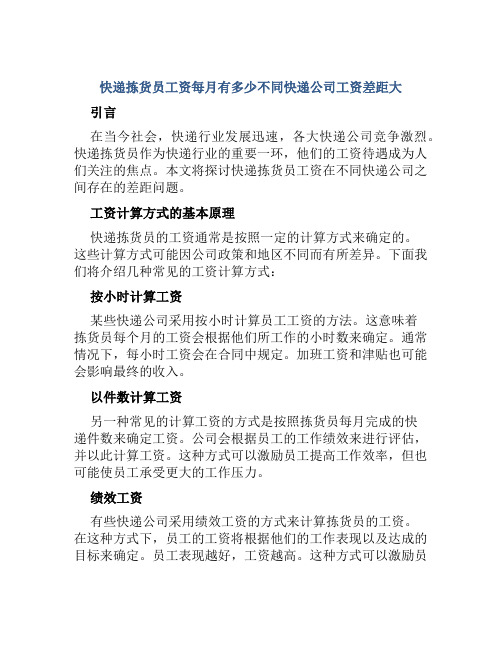 快递拣货员工资每月有多少不同快递公司工资差距大

引言

在当今社会，快递行业发展迅速，各大快递公司竞争激烈。快递拣货员作为快递行业的重要一环，他们的工资待遇成为人们关注的焦点。本文将探讨快递拣货员工资在不同快递公司之间存在的差距问题。

工资计算方式的基本原理

快递拣货员的工资通常是按照一定的计算方式来确定的。这些计算方式可能因公司政策和地区不同而有所差异。下面我们将介绍几种常见的工资计算方式：

按小时计算工资

某些快递公司采用按小时计算员工工资的方法。这意味着拣货员每个月的工资会根据他们所工作的小时数来确定。通常情况下，每小时工资会在合同中规定。加班工资和津贴也可能会影响最终的收入。

以件数计算工资

另一种常见的计算工资的方式是按照拣货员每月完成的快递件数来确定工资。公司会根据员工的工作绩效来进行评估，并以此计算工资。这种方式可以激励员工提高工作效率，但也可能使员工承受更大的工作压力。

绩效工资

有些快递公司采用绩效工资的方式来计算拣货员的工资。在这种方式下，员工的工资将根据他们的工作表现以及达成的目标来确定。员工表现越好，工资越高。这种方式可以激励员